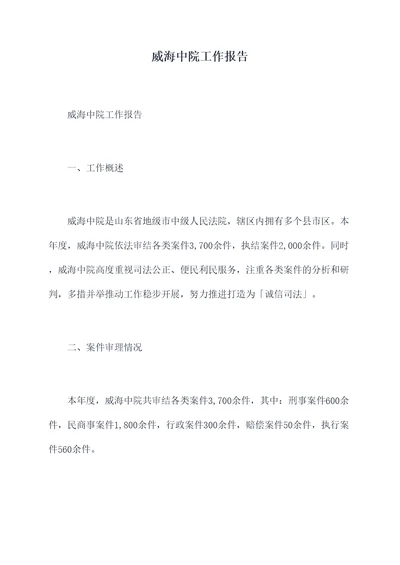 威海中院工作报告

威海中院工作报告

一、工作概述

威海中院是山东省地级市中级人民法院，辖区内拥有多个县市区。本年度，威海中院依法审结各类案件3,700余件，执结案件2,000余件。同时，威海中院高度重视司法公正、便民利民服务，注重各类案件的分析和研判，多措并举推动工作稳步开展，努力推进打造为「诚信司法」。

二、案件审理情况

本年度，威海中院共审结各类案件3,700余件，其中：刑事案件600余件，民商事案件1,800余件，行政案件300余件，赔偿案件50余件，执行案件560余件。